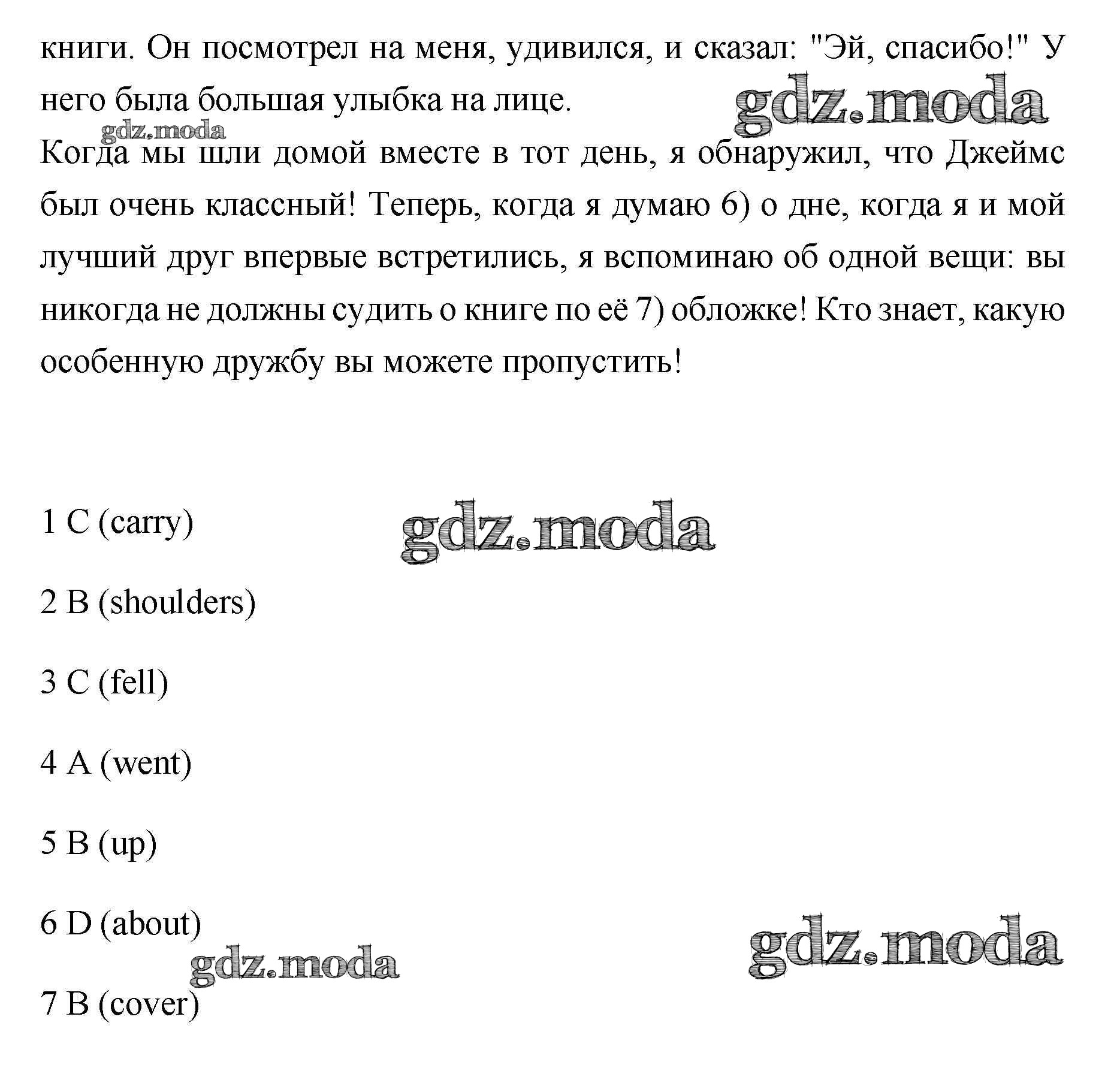 книги. Он посмотрел на меня, удивился, и сказал: "Эй, спасибо!" У него была большая улыбка на лице.

gdz.moda

gdz.moda

Когда мы шли домой вместе в тот день, я обнаружил, что Джеймс был очень классный! Теперь, когда я думаю 6) о дне, когда я и мой лучший друг впервые встретились, я вспоминаю об одной вещи: вы никогда не должны судить о книге по её 7) обложке! Кто знает, какую особенную дружбу вы можете пропустить!

1 C (carry)

gdz.moda

2 B (shoulders)

3 C (fell)

4 A (went)

5 B (up)

6 D (about)

gdz.moda

gdz.moda

7 B (cover)